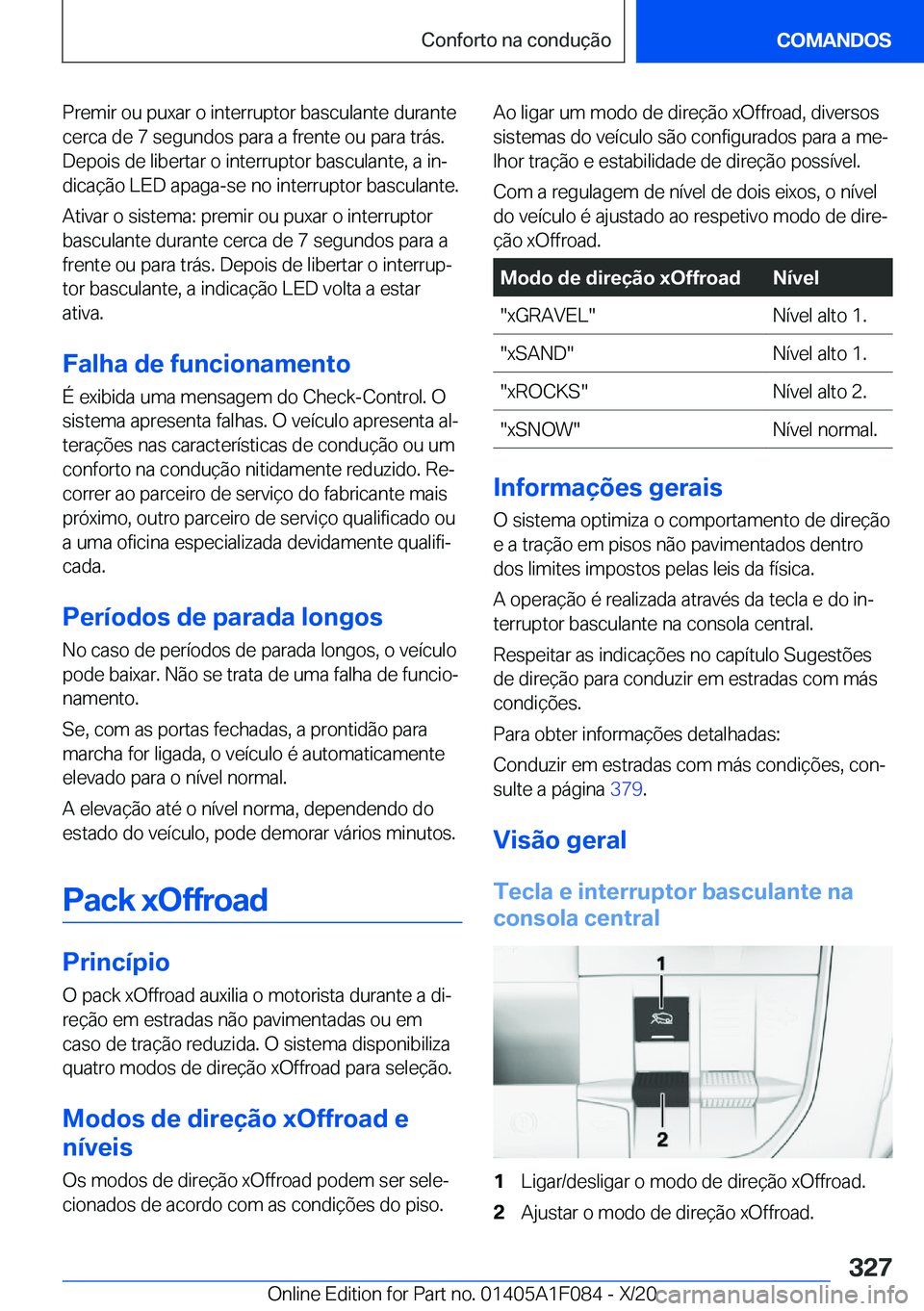 Conforto na condução

COMANDOS

Premir ou puxar o interruptor basculante durante cerca de 7 segundos para a frente ou para trás. Depois de libertar o interruptor basculante, a indicação LED apaga-se no interruptor basculante.

Ativar o sistema: premir ou puxar o interruptor basculante durante cerca de 7 segundos para a frente ou para trás. Depois de libertar o interruptor basculante, a indicação LED volta a estar ativa.

Falha de funcionamento

É exibida uma mensagem do Check-Control. O sistema apresenta falhas. O veículo apresenta alterações nas características de condução ou um conforto na condução nitidamente reduzido. Recorrer ao parceiro de serviço do fabricante mais próximo, outro parceiro de serviço qualificado ou a uma oficina especializada devidamente qualificada.

Períodos de parada longos

No caso de períodos de parada longos, o veículo pode baixar. Não se trata de uma falha de funcionamento.

Se, com as portas fechadas, a prontidão para marcha for ligada, o veículo é automaticamente elevado para o nível normal.

A elevação até o nível norma, dependendo do estado do veículo, pode demorar vários minutos.

Pack xOffroad

Princípio

O pack xOffroad auxilia o motorista durante a direção em estradas não pavimentadas ou em caso de tração reduzida. O sistema disponibiliza quatro modos de direção xOffroad para seleção.

Modos de direção xOffroad e níveis

Os modos de direção xOffroad podem ser selecionados de acordo com as condições do piso.

Ao ligar um modo de direção xOffroad, diversos sistemas do veículo são configurados para a melhor tração e estabilidade de direção possível.

Com a regulagem de nível de dois eixos, o nível do veículo é ajustado ao respetivo modo de direção xOffroad.

| Modo de direção xOffroad | Nível |
|---|---|
| "xGRAVEL" | Nível alto 1. |
| "xSAND" | Nível alto 1. |
| "xROCKS" | Nível alto 2. |
| "xSNOW" | Nível normal. |

Informações gerais

O sistema optimiza o comportamento de direção e a tração em pisos não pavimentados dentro dos limites impostos pelas leis da física.

A operação é realizada através da tecla e do interruptor basculante na consola central.

Respeitar as indicações no capítulo Sugestões de direção para conduzir em estradas com más condições.

Para obter informações detalhadas:

Conduzir em estradas com más condições, consulte a página 379.

Visão geral

Tecla e interruptor basculante na consola central

1

2

1 Ligar/desligar o modo de direção xOffroad.

2 Ajustar o modo de direção xOffroad.

327

Online Edition for Part no. 01405A1F084 - X/20 carmanualsonline.info